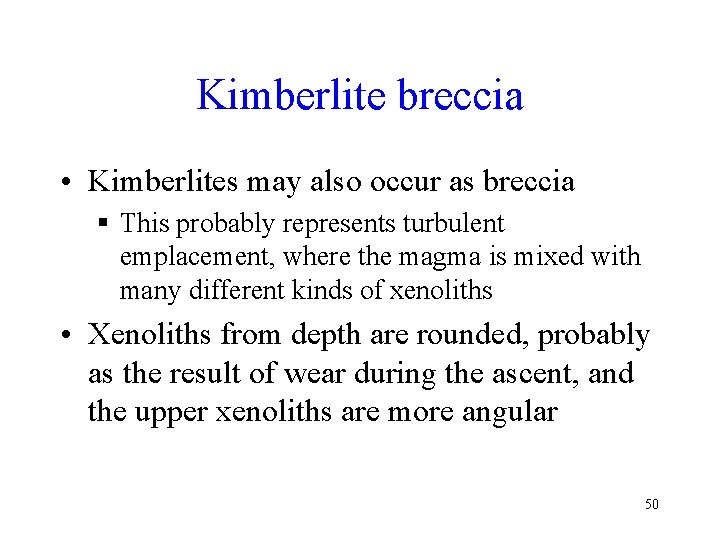 Kimberlite breccia

• Kimberlites may also occur as breccia

▪ This probably represents turbulent emplacement, where the magma is mixed with many different kinds of xenoliths

• Xenoliths from depth are rounded, probably as the result of wear during the ascent, and the upper xenoliths are more angular

50